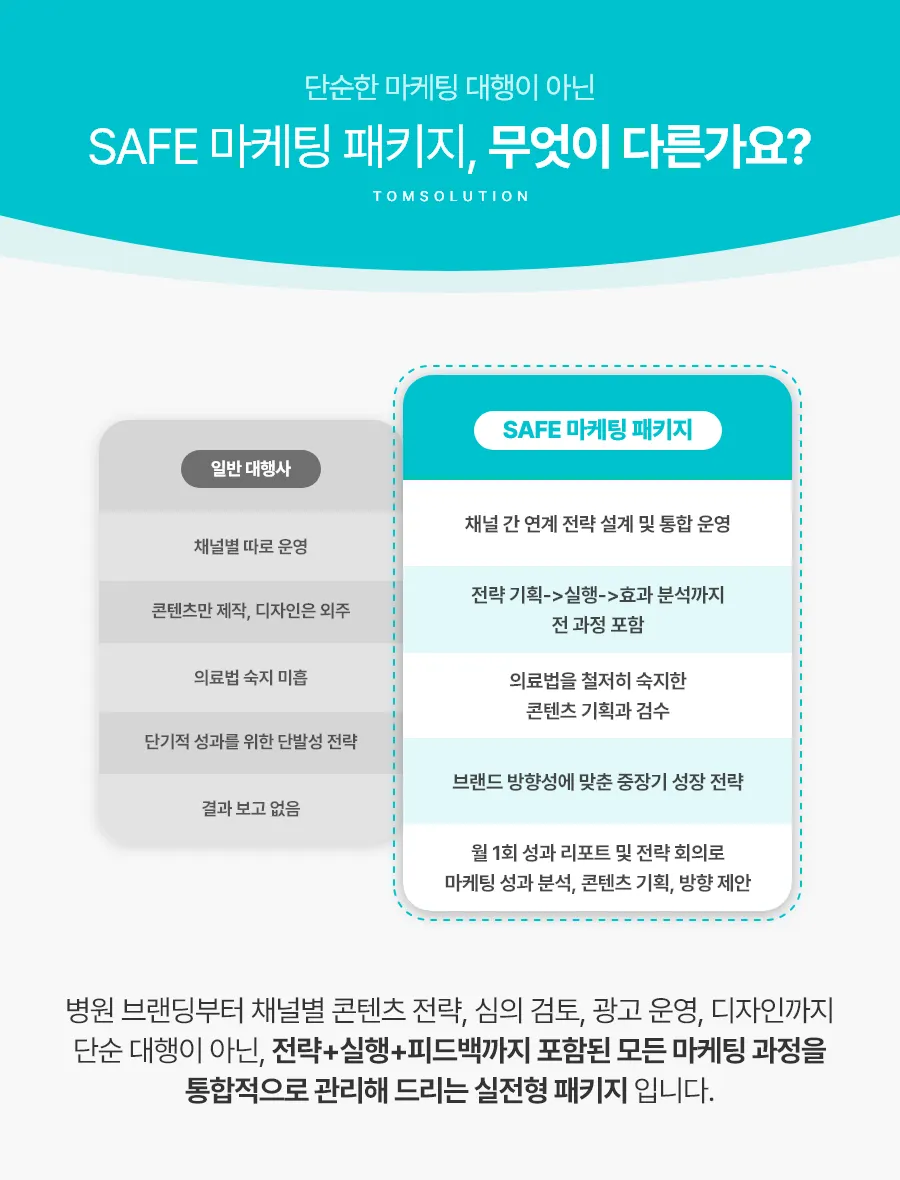 단순한 마케팅 대행이 아닌

SAFE 마케팅 패키지, 무엇이 다른가요?

TOMSOLUTION

일반 대행사

채널별 따로 운영

콘텐츠만 제작, 디자인은 외주

의료법 숙지 미흡

단기적 성과를 위한 단발성 전략

결과 보고 없음

SAFE 마케팅 패키지

채널 간 연계 전략 설계 및 통합 운영

전략 기획->실행->효과 분석까지 전 과정 포함

의료법을 철저히 숙지한 콘텐츠 기획과 검수

브랜드 방향성에 맞춘 중장기 성장 전략

월 1회 성과 리포트 및 전략 회의로 마케팅 성과 분석, 콘텐츠 기획, 방향 제안

병원 브랜딩부터 채널별 콘텐츠 전략, 심의 검토, 광고 운영, 디자인까지 단순 대행이 아닌, 전략+실행+피드백까지 포함된 모든 마케팅 과정을 통합적으로 관리해 드리는 실전형 패키지 입니다.